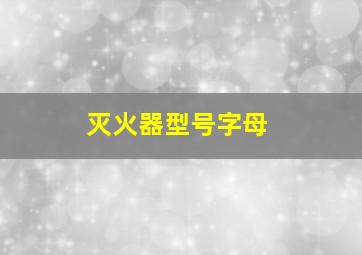 灭火器型号字母